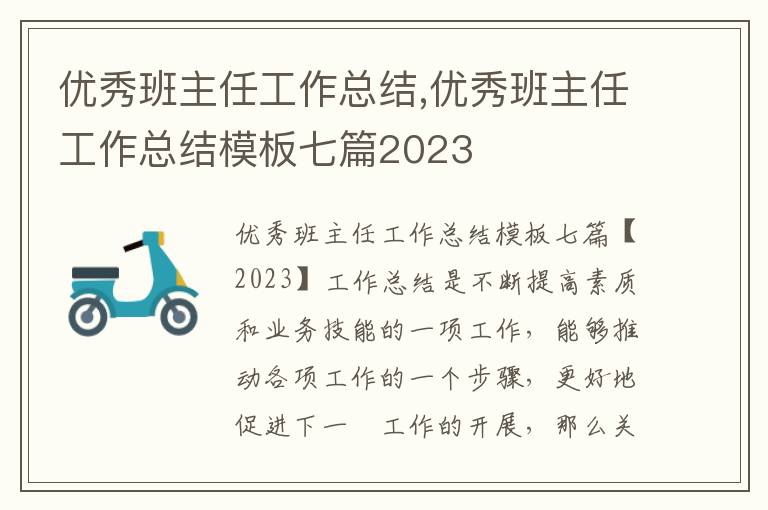 优秀班主任工作总结,优秀班主任工作总结模板七篇2023

优秀班主任工作总结模板七篇【2023】工作总结是不断提高素质和业务技能的一项工作，能够推动各项工作的一个步骤，更好地促进下一 工作的开展，那么关